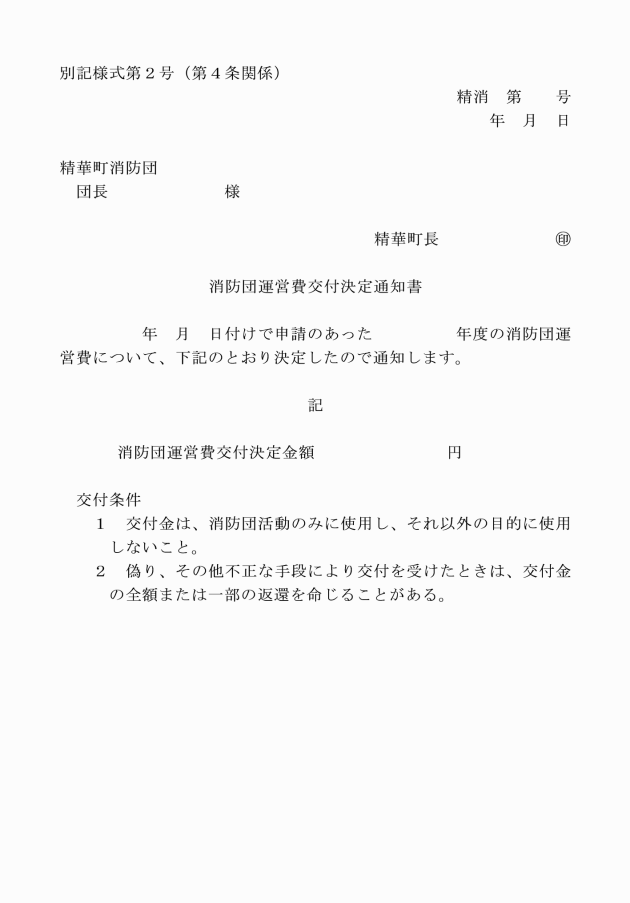 別記様式第２号（第４条関係）

精消　第　　号

年　月　日

精華町消防団

団長　　　　　　　様

精華町長　　　　　　㊞

消防団運営費交付決定通知書

年　月　日付けで申請のあった　　　　年度の消防団運営費について、下記のとおり決定したので通知します。

記

消防団運営費交付決定金額　　　　　　　円

交付条件

１　交付金は、消防団活動のみに使用し、それ以外の目的に使用しないこと。

２　偽り、その他不正な手段により交付を受けたときは、交付金の全額または一部の返還を命じることがある。